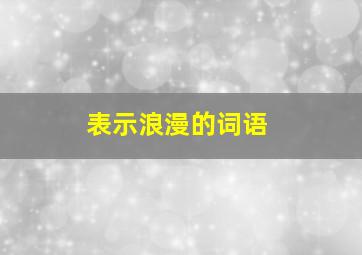 表示浪漫的词语